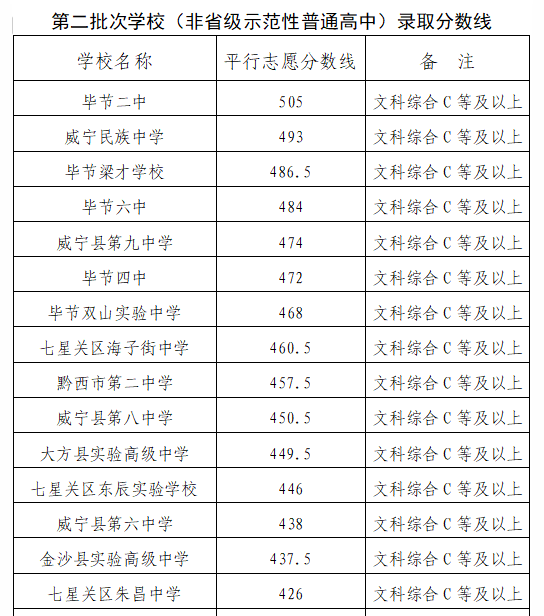 第二批次学校（非省级示范性普通高中）录取分数线

| 学校名称 | 平行志愿分数线 | 备　注 |
|---|---|---|
| 毕节二中 | 505 | 文科综合 C 等及以上 |
| 威宁民族中学 | 493 | 文科综合 C 等及以上 |
| 毕节梁才学校 | 486.5 | 文科综合 C 等及以上 |
| 毕节六中 | 484 | 文科综合 C 等及以上 |
| 威宁县第九中学 | 474 | 文科综合 C 等及以上 |
| 毕节四中 | 472 | 文科综合 C 等及以上 |
| 毕节双山实验中学 | 468 | 文科综合 C 等及以上 |
| 七星关区海子街中学 | 460.5 | 文科综合 C 等及以上 |
| 黔西市第二中学 | 457.5 | 文科综合 C 等及以上 |
| 威宁县第八中学 | 450.5 | 文科综合 C 等及以上 |
| 大方县实验高级中学 | 449.5 | 文科综合 C 等及以上 |
| 七星关区东辰实验学校 | 446 | 文科综合 C 等及以上 |
| 威宁县第六中学 | 438 | 文科综合 C 等及以上 |
| 金沙县实验高级中学 | 437.5 | 文科综合 C 等及以上 |
| 七星关区朱昌中学 | 426 | 文科综合 C 等及以上 |